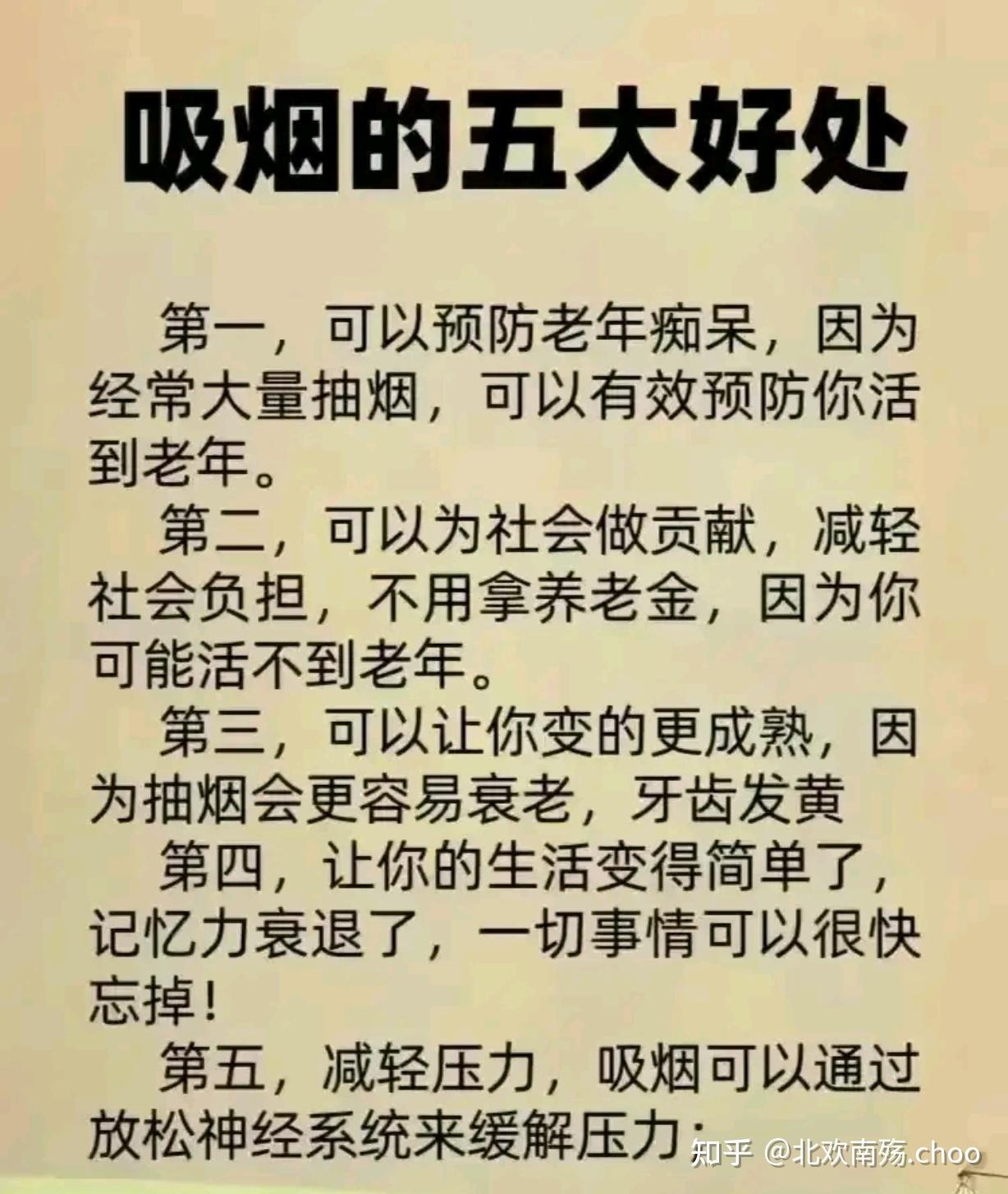 吸烟的五大好处

第一，可以预防老年痴呆，因为经常大量抽烟，可以有效预防你活到老年。

第二，可以为社会做贡献，减轻社会负担，不用拿养老金，因为你可能活不到老年。

第三，可以让你变的更成熟，因为抽烟会更容易衰老，牙齿发黄

第四，让你的生活变得简单了，记忆力衰退了，一切事情可以很快忘掉！

第五，减轻压力，吸烟可以通过放松神经系统来缓解压力：

知乎 @北欢南殇.choo